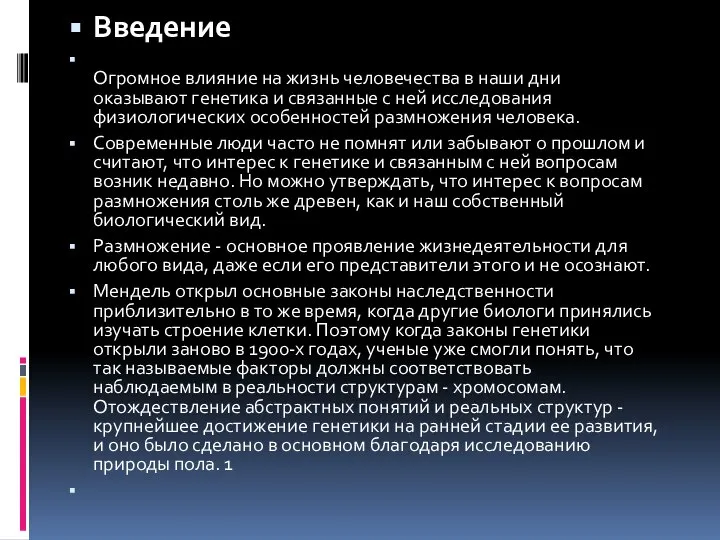 Введение

Огромное влияние на жизнь человечества в наши дни оказывают генетика и связанные с ней исследования физиологических особенностей размножения человека.

Современные люди часто не помнят или забывают о прошлом и считают, что интерес к генетике и связанным с ней вопросам возник недавно. Но можно утверждать, что интерес к вопросам размножения столь же древен, как и наш собственный биологический вид.

Размножение - основное проявление жизнедеятельности для любого вида, даже если его представители этого и не осознают.

Мендель открыл основные законы наследственности приблизительно в то же время, когда другие биологи принялись изучать строение клетки. Поэтому когда законы генетики открыли заново в 1900-х годах, ученые уже смогли понять, что так называемые факторы должны соответствовать наблюдаемым в реальности структурам - хромосомам. Отождествление абстрактных понятий и реальных структур - крупнейшее достижение генетики на ранней стадии ее развития, и оно было сделано в основном благодаря исследованию природы пола. 1